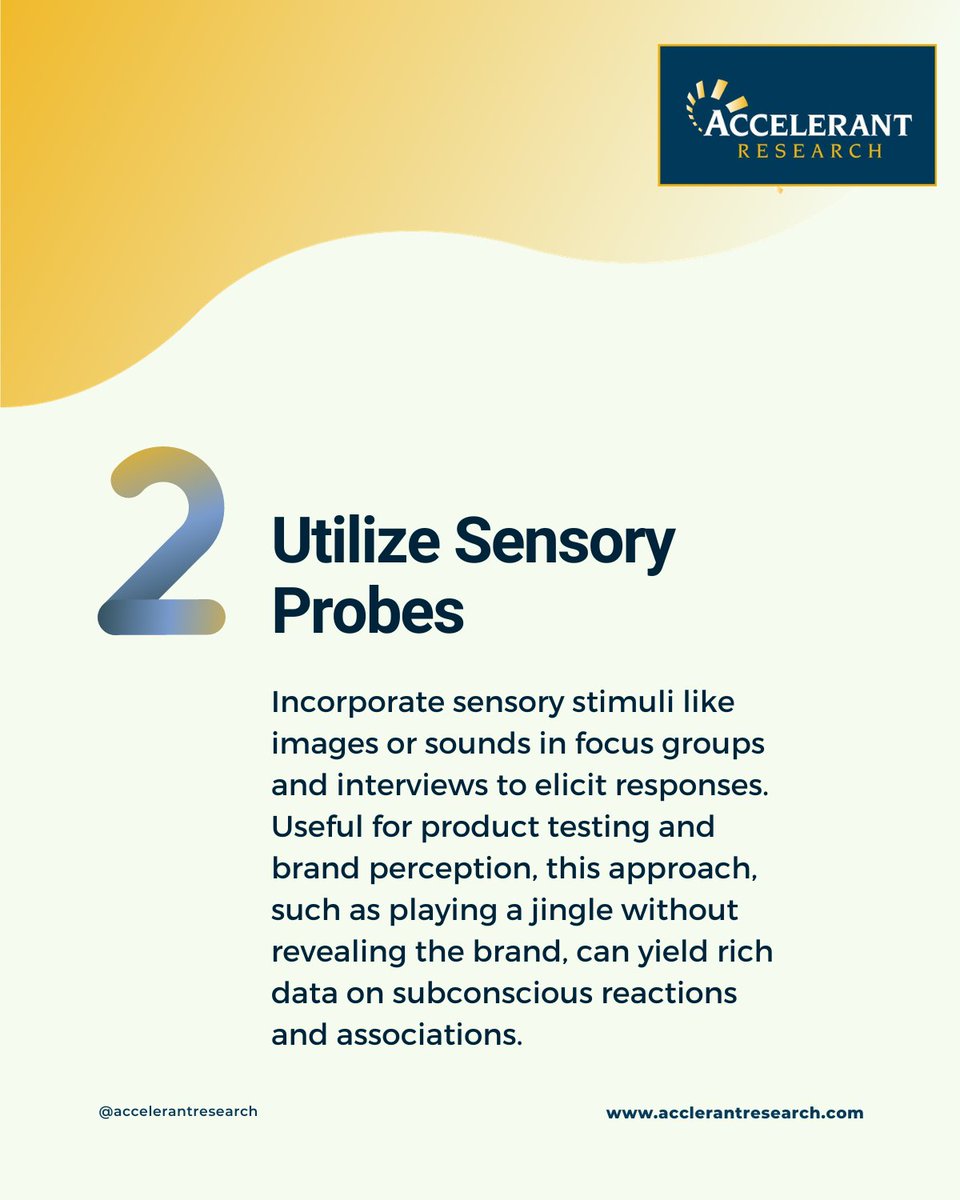 ACCELERANT
RESEARCH

2

Utilize Sensory Probes

Incorporate sensory stimuli like images or sounds in focus groups and interviews to elicit responses. Useful for product testing and brand perception, this approach, such as playing a jingle without revealing the brand, can yield rich data on subconscious reactions and associations.

@accelerantresearch

www.acclerantresearch.com